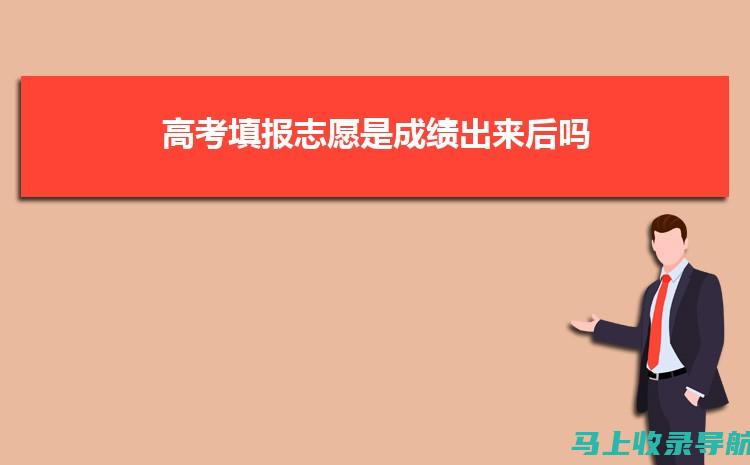 高考填报志愿是成绩出来后吗

马上收录导航